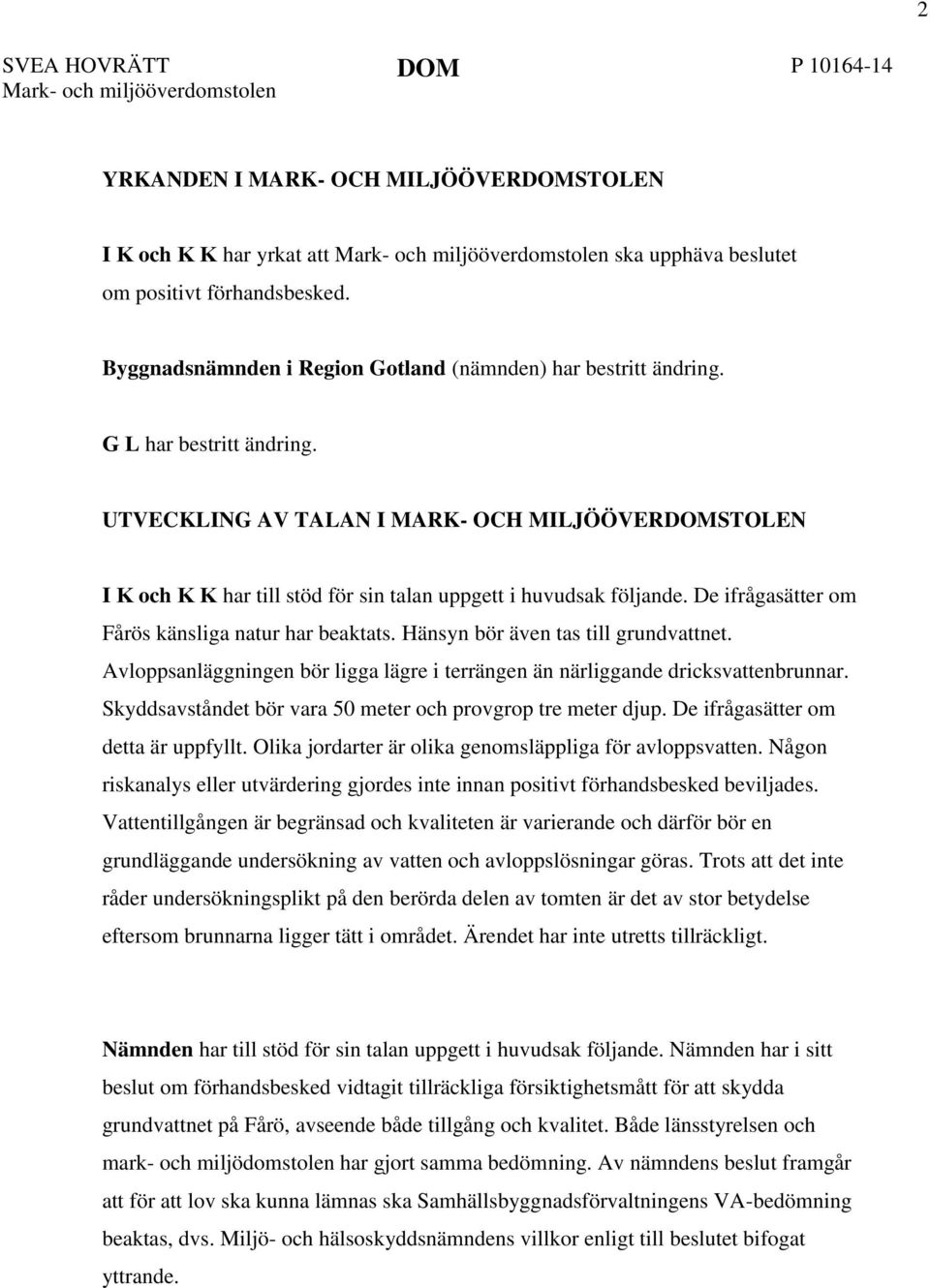 2

SVEA HOVRÄTT
Mark- och miljööverdomstolen

DOM

P 10164-14

YRKANDEN I MARK- OCH MILJÖÖVERDOMSTOLEN

I K och K K har yrkat att Mark- och miljööverdomstolen ska upphäva beslutet om positivt förhandsbesked.

Byggnadsnämnden i Region Gotland (nämnden) har bestritt ändring.

G L har bestritt ändring.

UTVECKLING AV TALAN I MARK- OCH MILJÖÖVERDOMSTOLEN

I K och K K har till stöd för sin talan uppgett i huvudsak följande. De ifrågasätter om Fårös känsliga natur har beaktats. Hänsyn bör även tas till grundvattnet. Avloppsanläggningen bör ligga lägre i terrängen än närliggande dricksvattenbrunnar. Skyddsavståndet bör vara 50 meter och provgrop tre meter djup. De ifrågasätter om detta är uppfyllt. Olika jordarter är olika genomsläppliga för avloppsvatten. Någon riskanalys eller utvärdering gjordes inte innan positivt förhandsbesked beviljades. Vattentillgången är begränsad och kvaliteten är varierande och därför bör en grundläggande undersökning av vatten och avloppslösningar göras. Trots att det inte råder undersökningsplikt på den berörda delen av tomten är det av stor betydelse eftersom brunnarna ligger tätt i området. Ärendet har inte utretts tillräckligt.

Nämnden har till stöd för sin talan uppgett i huvudsak följande. Nämnden har i sitt beslut om förhandsbesked vidtagit tillräckliga försiktighetsmått för att skydda grundvattnet på Fårö, avseende både tillgång och kvalitet. Både länsstyrelsen och mark- och miljödomstolen har gjort samma bedömning. Av nämndens beslut framgår att för att lov ska kunna lämnas ska Samhällsbyggnadsförvaltningens VA-bedömning beaktas, dvs. Miljö- och hälsoskyddsnämndens villkor enligt till beslutet bifogat yttrande.